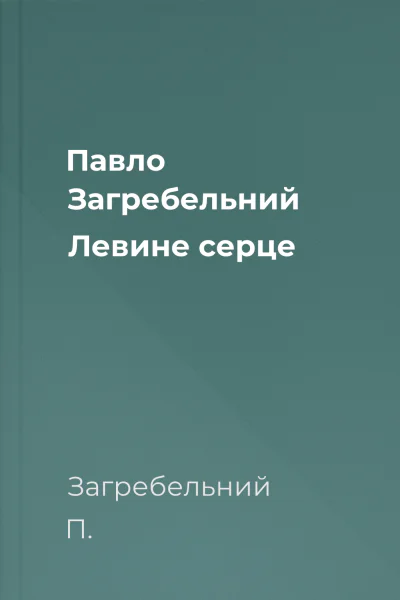 Павло Загребельний
Левине серце

Загребельний П.